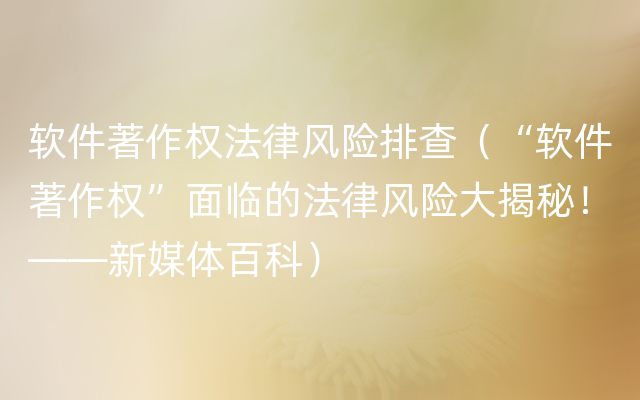 软件著作权法律风险排查（“软件著作权”面临的法律风险大揭秘！——新媒体百科）